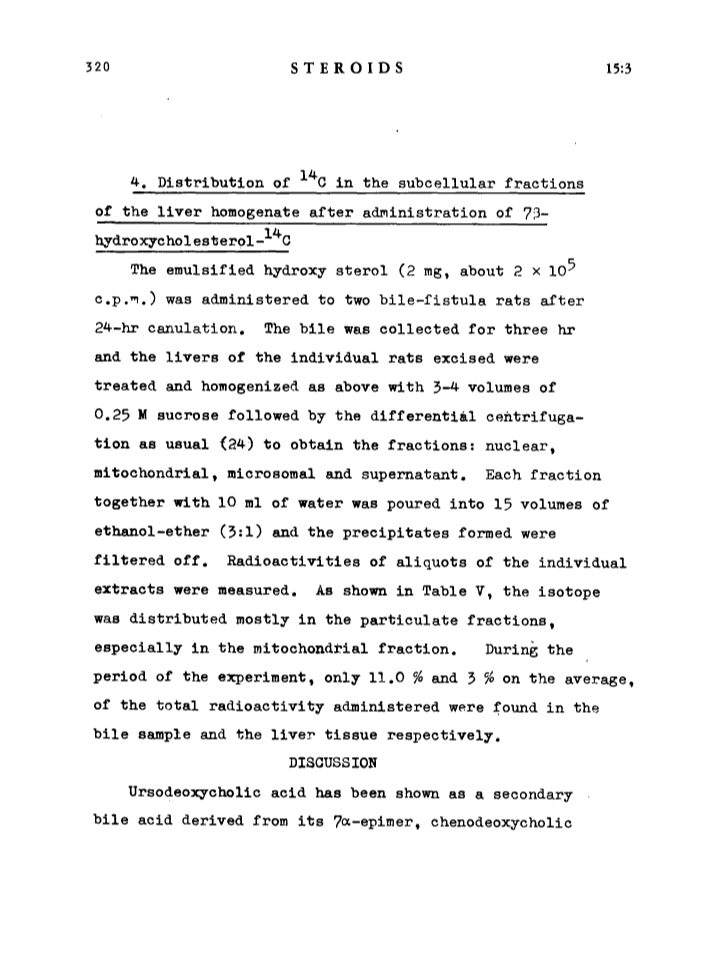 320 STEROIDS 15:3

4. Distribution of $^{14}C$ in the subcellular fractions of the liver homogenate after administration of 7β-hydroxycholesterol-$^{14}C$

The emulsified hydroxy sterol (2 mg, about $2 \times 10^5$ c.p.m.) was administered to two bile-fistula rats after 24-hr canulation. The bile was collected for three hr and the livers of the individual rats excised were treated and homogenized as above with 3-4 volumes of 0.25 M sucrose followed by the differential centrifugation as usual (24) to obtain the fractions: nuclear, mitochondrial, microsomal and supernatant. Each fraction together with 10 ml of water was poured into 15 volumes of ethanol-ether (3:1) and the precipitates formed were filtered off. Radioactivities of aliquots of the individual extracts were measured. As shown in Table V, the isotope was distributed mostly in the particulate fractions, especially in the mitochondrial fraction. During the period of the experiment, only 11.0 % and 3 % on the average, of the total radioactivity administered were found in the bile sample and the liver tissue respectively.

DISCUSSION

Ursodeoxycholic acid has been shown as a secondary bile acid derived from its 7α-epimer, chenodeoxycholic